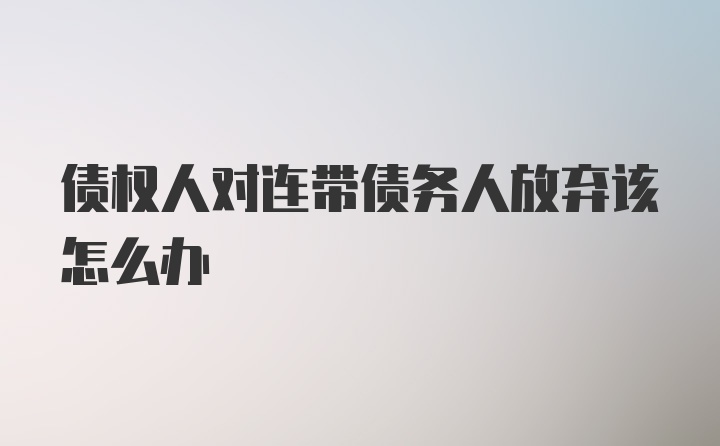 债权人对连带债务人放弃该怎么办